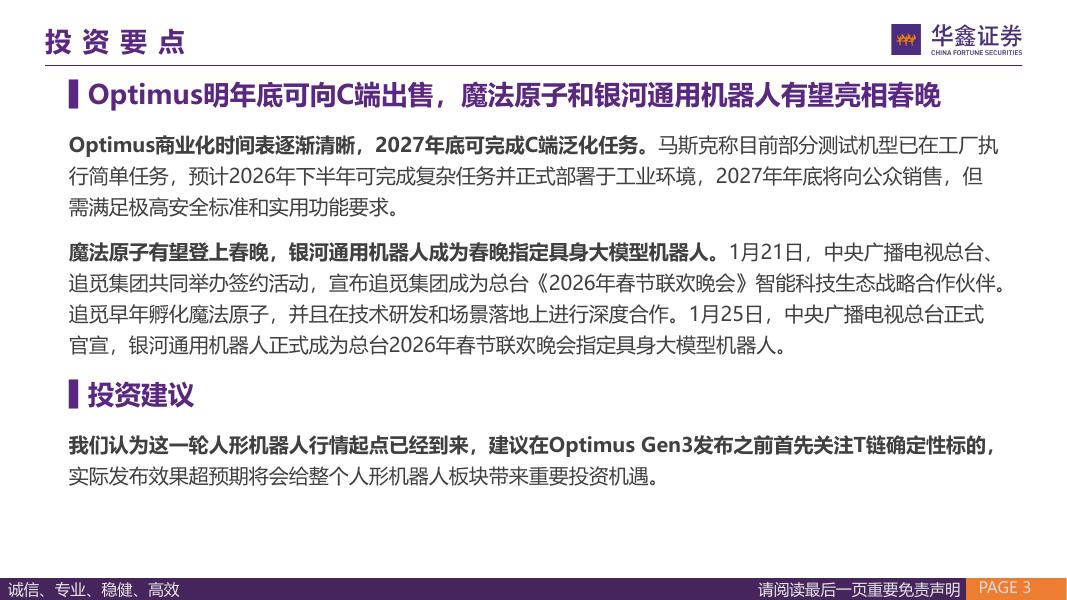 投资要点

华鑫证券
CHINA FORTUNE SECURITIES

Optimus明年底可向C端出售，魔法原子和银河通用机器人有望亮相春晚

Optimus商业化时间表逐渐清晰，2027年底可完成C端泛化任务。马斯克称目前部分测试机型已在工厂执行简单任务，预计2026年下半年可完成复杂任务并正式部署于工业环境，2027年年底将向公众销售，但需满足极高安全标准和实用功能要求。

魔法原子有望登上春晚，银河通用机器人成为春晚指定具身大模型机器人。1月21日，中央广播电视总台、追觅集团共同举办签约活动，宣布追觅集团成为总台《2026年春节联欢晚会》智能科技生态战略合作伙伴。追觅早年孵化魔法原子，并且在技术研发和场景落地上进行深度合作。1月25日，中央广播电视总台正式官宣，银河通用机器人正式成为总台2026年春节联欢晚会指定具身大模型机器人。

投资建议

我们认为这一轮人形机器人行情起点已经到来，建议在Optimus Gen3发布之前首先关注T链确定性标的，实际发布效果超预期将会给整个人形机器人板块带来重要投资机遇。

诚信、专业、稳健、高效

请阅读最后一页重要免责声明

PAGE 3